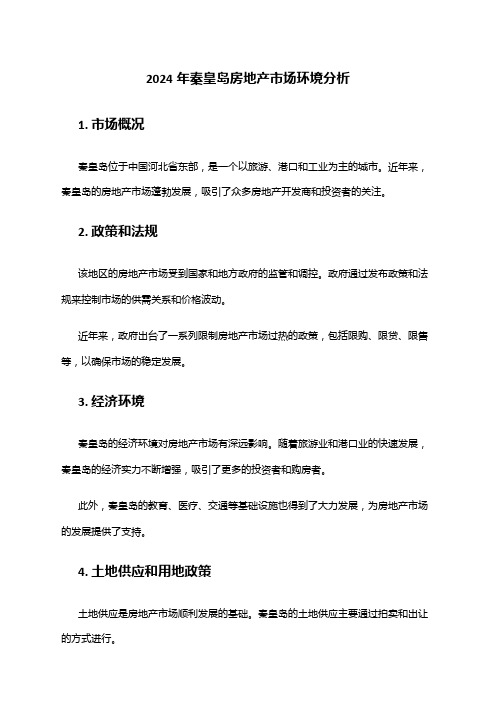 2024 年秦皇岛房地产市场环境分析

1. 市场概况

秦皇岛位于中国河北省东部，是一个以旅游、港口和工业为主的城市。近年来，秦皇岛的房地产市场蓬勃发展，吸引了众多房地产开发商和投资者的关注。

2. 政策和法规

该地区的房地产市场受到国家和地方政府的监管和调控。政府通过发布政策和法规来控制市场的供需关系和价格波动。

近年来，政府出台了一系列限制房地产市场过热的政策，包括限购、限贷、限售等，以确保市场的稳定发展。

3. 经济环境

秦皇岛的经济环境对房地产市场有深远影响。随着旅游业和港口业的快速发展，秦皇岛的经济实力不断增强，吸引了更多的投资者和购房者。

此外，秦皇岛的教育、医疗、交通等基础设施也得到了大力发展，为房地产市场的发展提供了支持。

4. 土地供应和用地政策

土地供应是房地产市场顺利发展的基础。秦皇岛的土地供应主要通过拍卖和出让的方式进行。